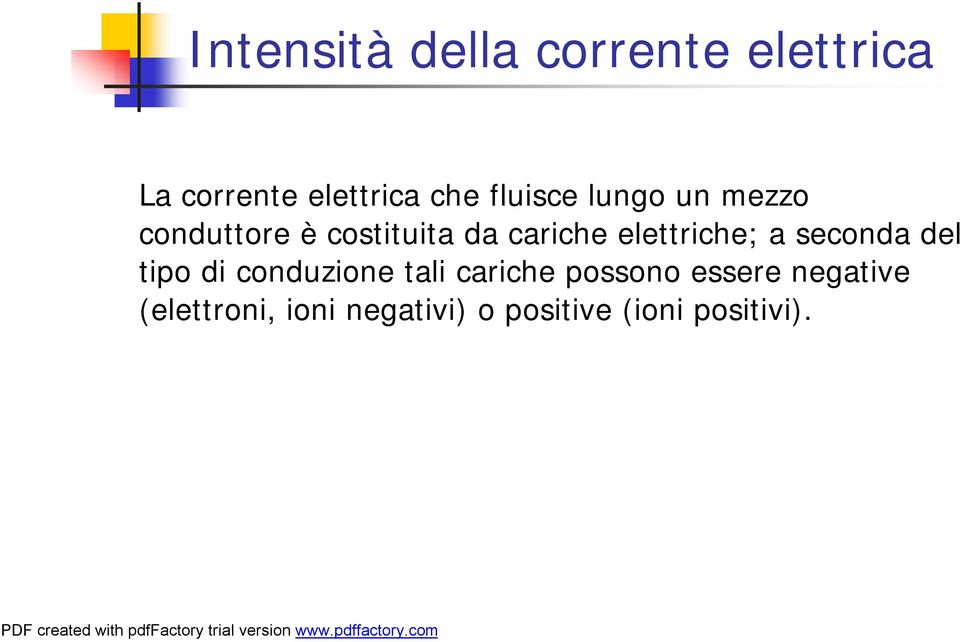 Intensità della corrente elettrica

La corrente elettrica che fluisce lungo un mezzo conduttore è costituita da cariche elettriche; a seconda del tipo di conduzione tali cariche possono essere negative (elettroni, ioni negativi) o positive (ioni positivi).

PDF created with pdfFactory trial version www.pdffactory.com